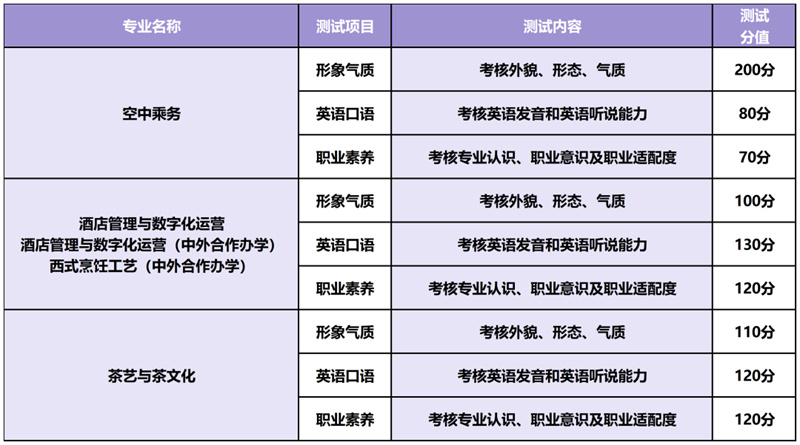 | 专业名称 | 测试项目 | 测试内容 | 测试分值 |
|---|---|---|---|
| 空中乘务 | 形象气质 | 考核外貌、形态、气质 | 200分 |
| | 英语口语 | 考核英语发音和英语听说能力 | 80分 |
| | 职业素养 | 考核专业认识、职业意识及职业适配度 | 70分 |
| 酒店管理与数字化运营 酒店管理与数字化运营（中外合作办学） 西式烹饪工艺（中外合作办学） | 形象气质 | 考核外貌、形态、气质 | 100分 |
| | 英语口语 | 考核英语发音和英语听说能力 | 130分 |
| | 职业素养 | 考核专业认识、职业意识及职业适配度 | 120分 |
| 茶艺与茶文化 | 形象气质 | 考核外貌、形态、气质 | 110分 |
| | 英语口语 | 考核英语发音和英语听说能力 | 120分 |
| | 职业素养 | 考核专业认识、职业意识及职业适配度 | 120分 |